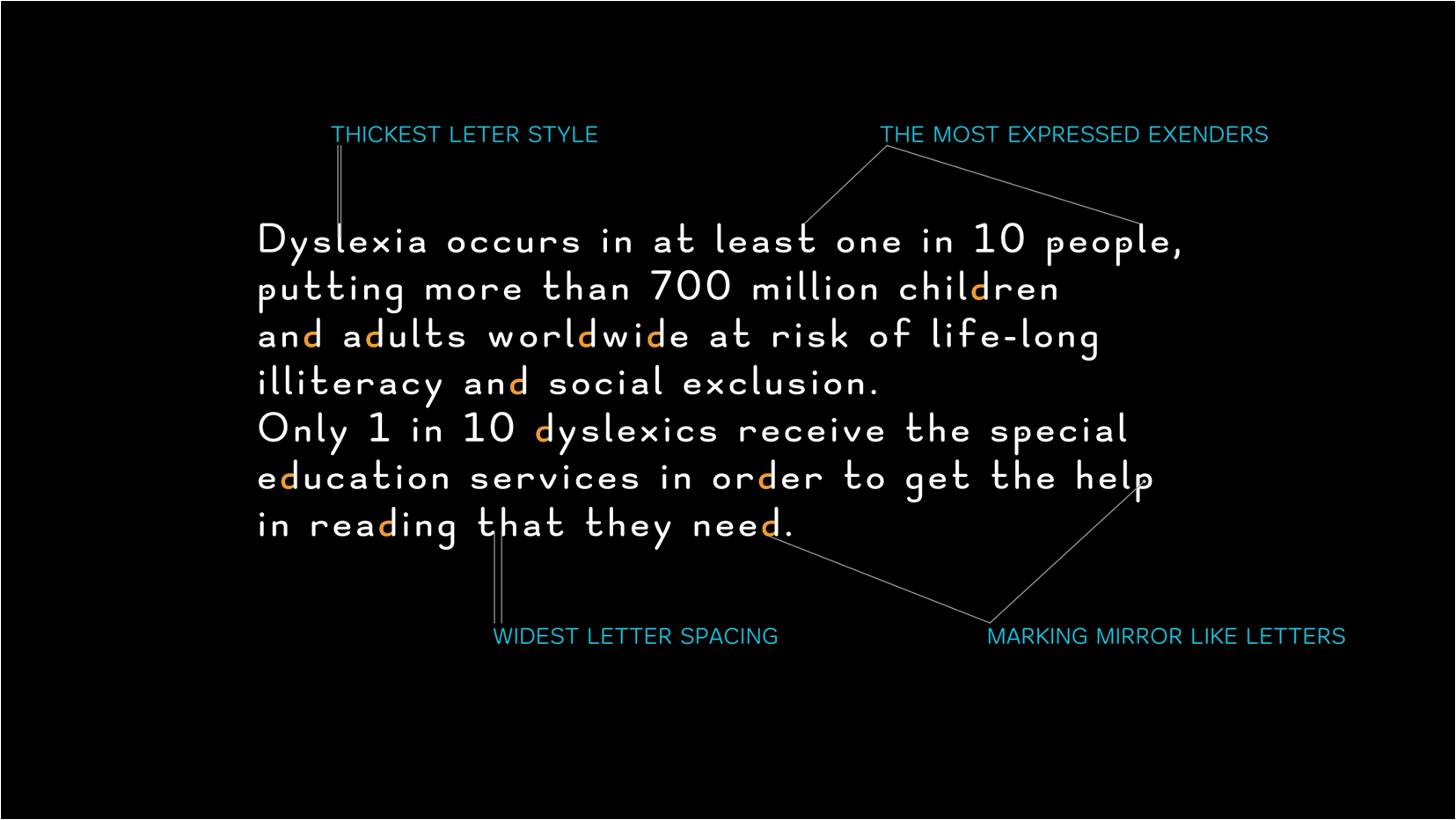 THICKEST LETER STYLE

THE MOST EXPRESSED EXENDERS

Dyslexia occurs in at least one in 10 people, putting more than 700 million children and adults worldwide at risk of life-long illiteracy and social exclusion.

Only 1 in 10 dyslexics receive the special education services in order to get the help in reading that they need.

WIDEST LETTER SPACING

MARKING MIRROR LIKE LETTERS